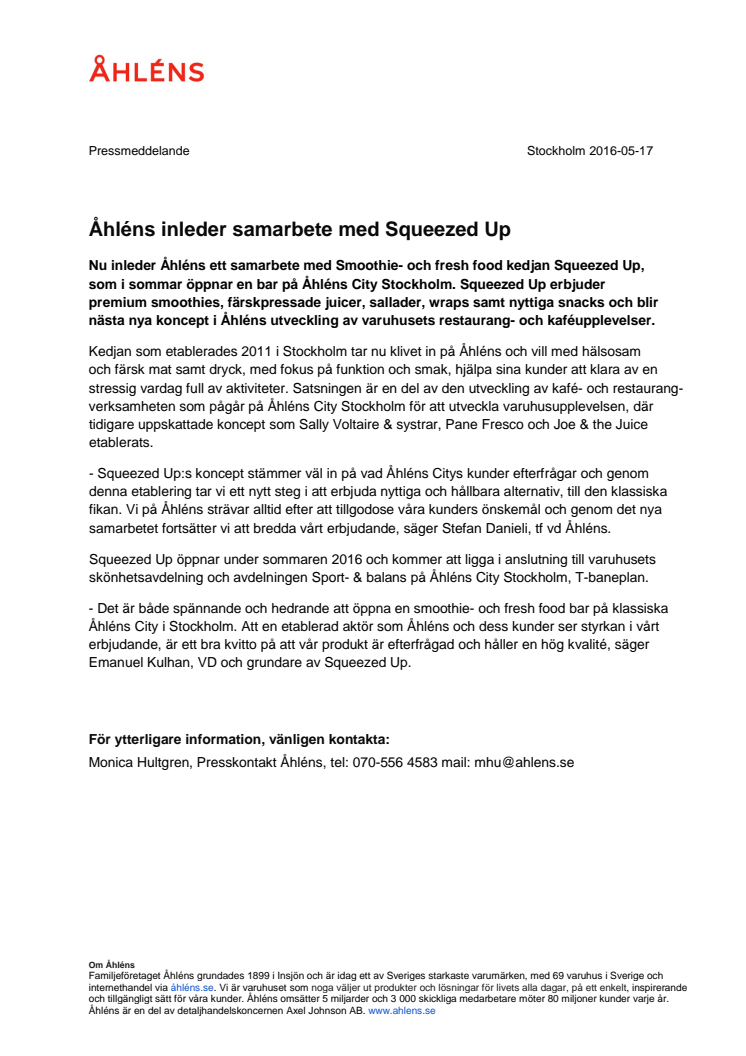 ÅHLÉNS

Pressmeddelande

Stockholm 2016-05-17

Åhléns inleder samarbete med Squeezed Up

Nu inleder Åhléns ett samarbete med Smoothie- och fresh food kedjan Squeezed Up, som i sommar öppnar en bar på Åhléns City Stockholm. Squeezed Up erbjuder premium smoothies, färskpressade juicer, sallader, wraps samt nyttiga snacks och blir nästa nya koncept i Åhléns utveckling av varuhusets restaurang- och kaféupplevelser.

Kedjan som etablerades 2011 i Stockholm tar nu klivet in på Åhléns och vill med hälsosam och färsk mat samt dryck, med fokus på funktion och smak, hjälpa sina kunder att klara av en stressig vardag full av aktiviteter. Satsningen är en del av den utveckling av kafé- och restaurangverksamheten som pågår på Åhléns City Stockholm för att utveckla varuhusupplevelsen, där tidigare uppskattade koncept som Sally Voltaire & systrar, Pane Fresco och Joe & the Juice etablerats.

- Squeezed Up:s koncept stämmer väl in på vad Åhléns Citys kunder efterfrågar och genom denna etablering tar vi ett nytt steg i att erbjuda nyttiga och hållbara alternativ, till den klassiska fikan. Vi på Åhléns strävar alltid efter att tillgodose våra kunders önskemål och genom det nya samarbetet fortsätter vi att bredda vårt erbjudande, säger Stefan Danieli, tf vd Åhléns.

Squeezed Up öppnar under sommaren 2016 och kommer att ligga i anslutning till varuhusets skönhetsavdelning och avdelningen Sport- & balans på Åhléns City Stockholm, T-baneplan.

- Det är både spännande och hedrande att öppna en smoothie- och fresh food bar på klassiska Åhléns City i Stockholm. Att en etablerad aktör som Åhléns och dess kunder ser styrkan i vårt erbjudande, är ett bra kvitto på att vår produkt är efterfrågad och håller en hög kvalité, säger Emanuel Kulhan, VD och grundare av Squeezed Up.

För ytterligare information, vänligen kontakta:
Monica Hultgren, Presskontakt Åhléns, tel: 070-556 4583 mail: mhu@ahlens.se

Om Åhléns
Familjeföretaget Åhléns grundades 1899 i Insjön och är idag ett av Sveriges starkaste varumärken, med 69 varuhus i Sverige och internethandel via åhléns.se. Vi är varuhuset som noga väljer ut produkter och lösningar för livets alla dagar, på ett enkelt, inspirerande och tillgängligt sätt för våra kunder. Åhléns omsätter 5 miljarder och 3 000 skickliga medarbetare möter 80 miljoner kunder varje år. Åhléns är en del av detaljhandelskoncernen Axel Johnson AB. www.ahlens.se